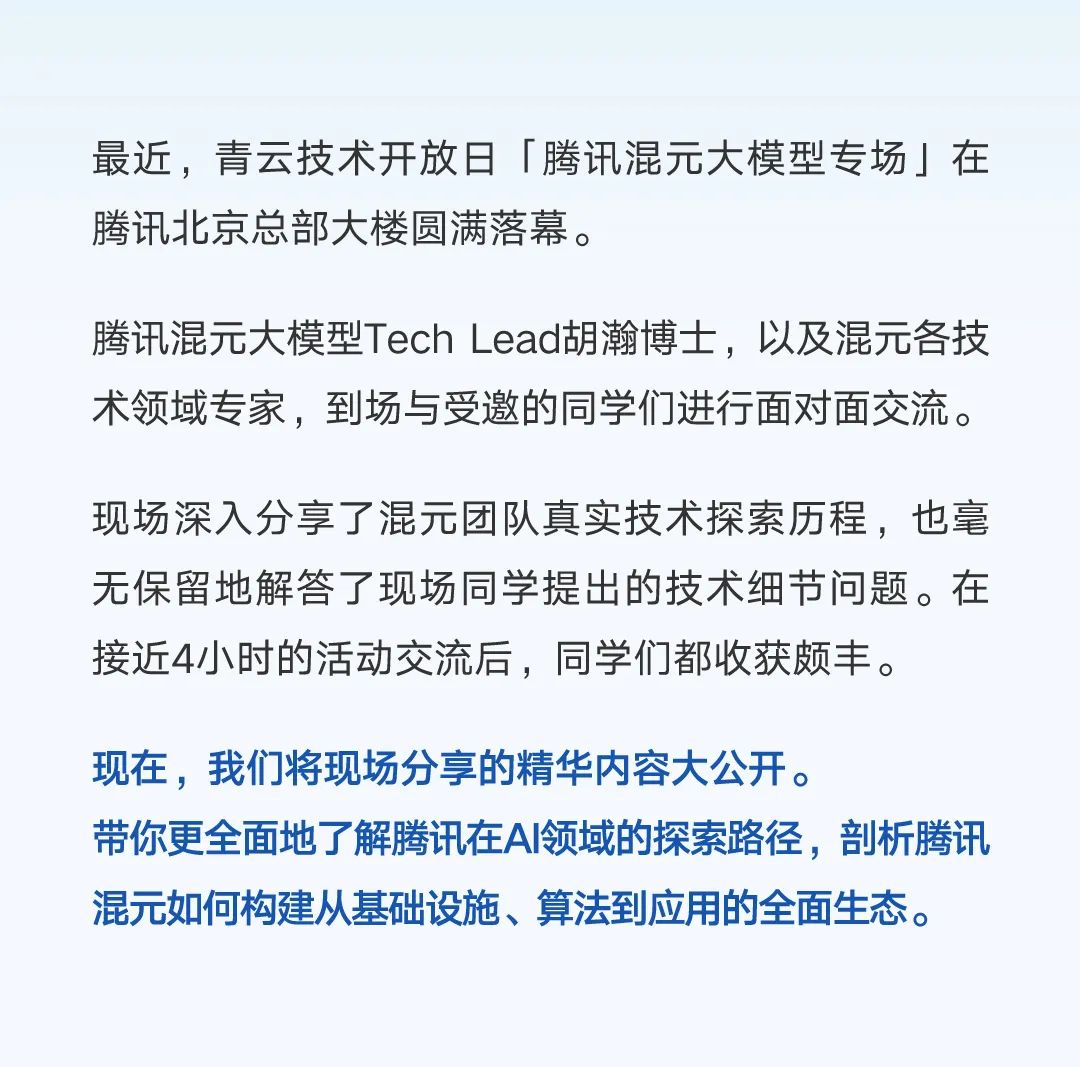 最近，青云技术开放日「腾讯混元大模型专场」在腾讯北京总部大楼圆满落幕。

腾讯混元大模型Tech Lead胡瀚博士，以及混元各技术领域专家，到场与受邀的同学们进行面对面交流。

现场深入分享了混元团队真实技术探索历程，也毫无保留地解答了现场同学提出的技术细节问题。在接近4小时的活动交流后，同学们都收获颇丰。

现在，我们将现场分享的精华内容大公开。
带你更全面地了解腾讯在AI领域的探索路径，剖析腾讯混元如何构建从基础设施、算法到应用的全面生态。